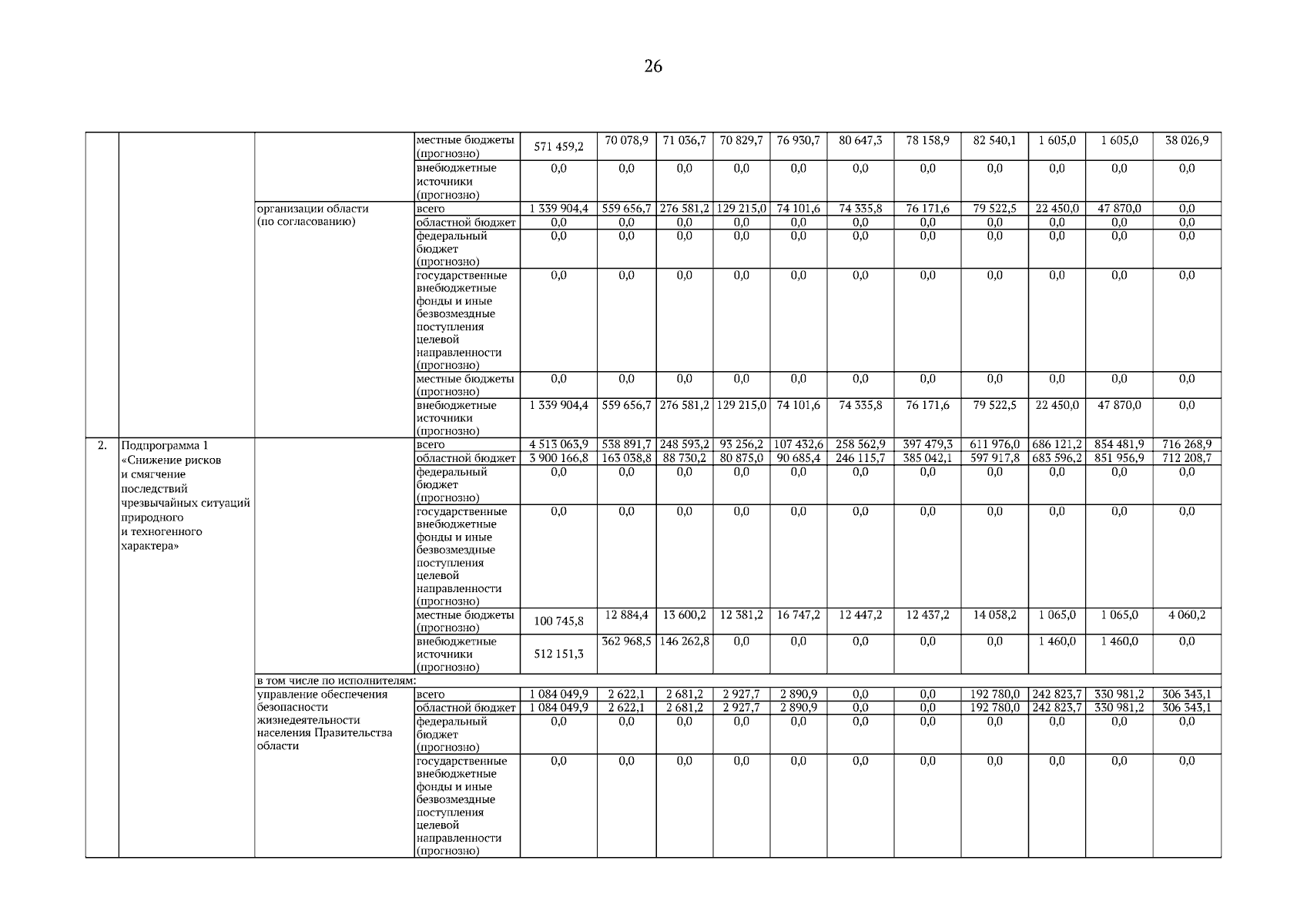 26

|  |  |  |  |  |  |  |  |  |  |  |  |  |  |  |
|---|---|---|---|---|---|---|---|---|---|---|---|---|---|---|
|  |  |  | местные бюджеты (прогнозно) | 571 459,2 | 70 078,9 | 71 036,7 | 70 829,7 | 76 930,7 | 80 647,3 | 78 158,9 | 82 540,1 | 1 605,0 | 1 605,0 | 38 026,9 |
|  |  |  | внебюджетные источники (прогнозно) | 0,0 | 0,0 | 0,0 | 0,0 | 0,0 | 0,0 | 0,0 | 0,0 | 0,0 | 0,0 | 0,0 |
|  |  | организации области (по согласованию) | всего | 1 339 904,4 | 559 656,7 | 276 581,2 | 129 215,0 | 74 101,6 | 74 335,8 | 76 171,6 | 79 522,5 | 22 450,0 | 47 870,0 | 0,0 |
|  |  |  | областной бюджет | 0,0 | 0,0 | 0,0 | 0,0 | 0,0 | 0,0 | 0,0 | 0,0 | 0,0 | 0,0 | 0,0 |
|  |  |  | федеральный бюджет (прогнозно) | 0,0 | 0,0 | 0,0 | 0,0 | 0,0 | 0,0 | 0,0 | 0,0 | 0,0 | 0,0 | 0,0 |
|  |  |  | государственные внебюджетные фонды и иные безвозмездные поступления целевой направленности (прогнозно) | 0,0 | 0,0 | 0,0 | 0,0 | 0,0 | 0,0 | 0,0 | 0,0 | 0,0 | 0,0 | 0,0 |
|  |  |  | местные бюджеты (прогнозно) | 0,0 | 0,0 | 0,0 | 0,0 | 0,0 | 0,0 | 0,0 | 0,0 | 0,0 | 0,0 | 0,0 |
|  |  |  | внебюджетные источники (прогнозно) | 1 339 904,4 | 559 656,7 | 276 581,2 | 129 215,0 | 74 101,6 | 74 335,8 | 76 171,6 | 79 522,5 | 22 450,0 | 47 870,0 | 0,0 |
| 2. | Подпрограмма 1 «Снижение рисков и смягчение последствий чрезвычайных ситуаций природного и техногенного характера» |  | всего | 4 513 063,9 | 538 891,7 | 248 593,2 | 93 256,2 | 107 432,6 | 258 562,9 | 397 479,3 | 611 976,0 | 686 121,2 | 854 481,9 | 716 268,9 |
|  |  |  | областной бюджет | 3 900 166,8 | 163 038,8 | 88 730,2 | 80 875,0 | 90 685,4 | 246 115,7 | 385 042,1 | 597 917,8 | 683 596,2 | 851 956,9 | 712 208,7 |
|  |  |  | федеральный бюджет (прогнозно) | 0,0 | 0,0 | 0,0 | 0,0 | 0,0 | 0,0 | 0,0 | 0,0 | 0,0 | 0,0 | 0,0 |
|  |  |  | государственные внебюджетные фонды и иные безвозмездные поступления целевой направленности (прогнозно) | 0,0 | 0,0 | 0,0 | 0,0 | 0,0 | 0,0 | 0,0 | 0,0 | 0,0 | 0,0 | 0,0 |
|  |  |  | местные бюджеты (прогнозно) | 100 745,8 | 12 884,4 | 13 600,2 | 12 381,2 | 16 747,2 | 12 447,2 | 12 437,2 | 14 058,2 | 1 065,0 | 1 065,0 | 4 060,2 |
|  |  |  | внебюджетные источники (прогнозно) | 512 151,3 | 362 968,5 | 146 262,8 | 0,0 | 0,0 | 0,0 | 0,0 | 0,0 | 1 460,0 | 1 460,0 | 0,0 |
|  |  | в том числе по исполнителям: |  |  |  |  |  |  |  |  |  |  |  |  |
|  |  | управление обеспечения безопасности жизнедеятельности населения Правительства области | всего | 1 084 049,9 | 2 622,1 | 2 681,2 | 2 927,7 | 2 890,9 | 0,0 | 0,0 | 192 780,0 | 242 823,7 | 330 981,2 | 306 343,1 |
|  |  |  | областной бюджет | 1 084 049,9 | 2 622,1 | 2 681,2 | 2 927,7 | 2 890,9 | 0,0 | 0,0 | 192 780,0 | 242 823,7 | 330 981,2 | 306 343,1 |
|  |  |  | федеральный бюджет (прогнозно) | 0,0 | 0,0 | 0,0 | 0,0 | 0,0 | 0,0 | 0,0 | 0,0 | 0,0 | 0,0 | 0,0 |
|  |  |  | государственные внебюджетные фонды и иные безвозмездные поступления целевой направленности (прогнозно) | 0,0 | 0,0 | 0,0 | 0,0 | 0,0 | 0,0 | 0,0 | 0,0 | 0,0 | 0,0 | 0,0 |